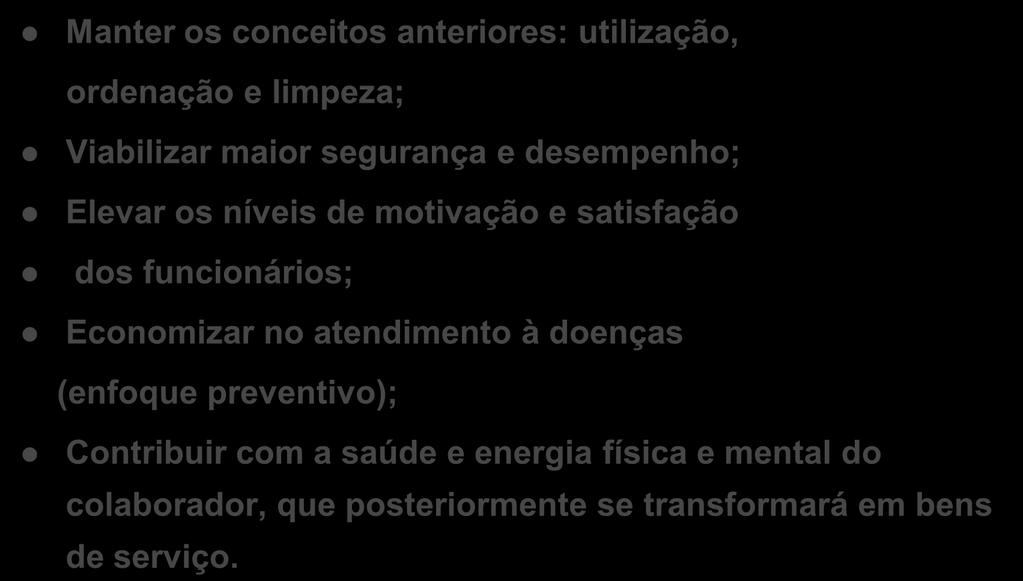 ● Manter os conceitos anteriores: utilização, ordenação e limpeza;

● Viabilizar maior segurança e desempenho;

● Elevar os níveis de motivação e satisfação

● dos funcionários;

● Economizar no atendimento à doenças (enfoque preventivo);

● Contribuir com a saúde e energia física e mental do colaborador, que posteriormente se transformará em bens de serviço.